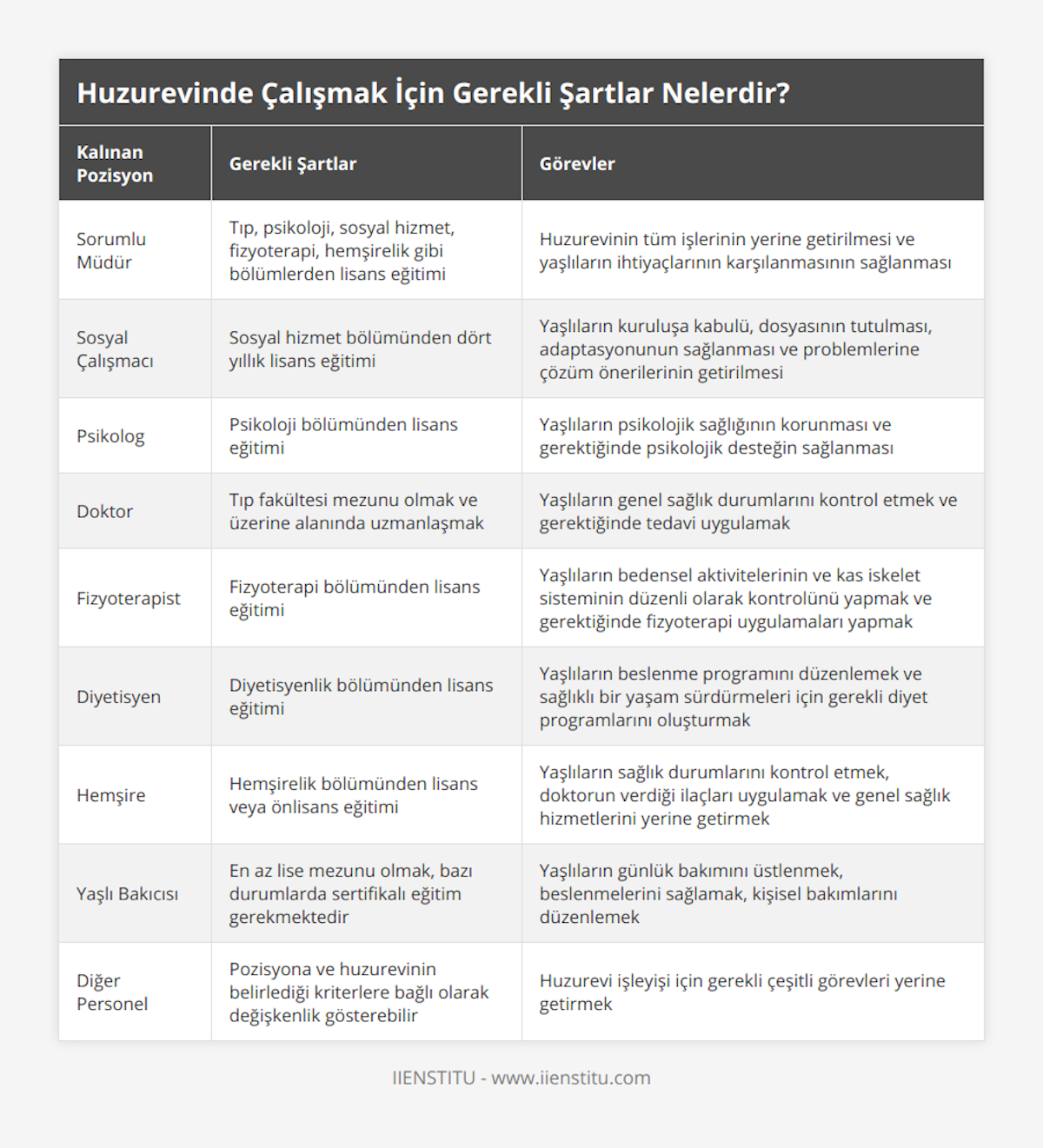 Huzurevinde Çalışmak İçin Gerekli Şartlar Nelerdir?

| Kalınan Pozisyon | Gerekli Şartlar | Görevler |
|---|---|---|
| Sorumlu Müdür | Tıp, psikoloji, sosyal hizmet, fizyoterapi, hemşirelik gibi bölümlerden lisans eğitimi | Huzurevinin tüm işlerinin yerine getirilmesi ve yaşlıların ihtiyaçlarının karşılanmasının sağlanması |
| Sosyal Çalışmacı | Sosyal hizmet bölümünden dört yıllık lisans eğitimi | Yaşlıların kuruluşa kabulü, dosyasının tutulması, adaptasyonunun sağlanması ve problemlerine çözüm önerilerinin getirilmesi |
| Psikolog | Psikoloji bölümünden lisans eğitimi | Yaşlıların psikolojik sağlığının korunması ve gerektiğinde psikolojik desteğin sağlanması |
| Doktor | Tıp fakültesi mezunu olmak ve üzerine alanında uzmanlaşmak | Yaşlıların genel sağlık durumlarını kontrol etmek ve gerektiğinde tedavi uygulamak |
| Fizyoterapist | Fizyoterapi bölümünden lisans eğitimi | Yaşlıların bedensel aktivitelerinin ve kas iskelet sisteminin düzenli olarak kontrolünü yapmak ve gerektiğinde fizyoterapi uygulamaları yapmak |
| Diyetisyen | Diyetisyenlik bölümünden lisans eğitimi | Yaşlıların beslenme programını düzenlemek ve sağlıklı bir yaşam sürdürmeleri için gerekli diyet programlarını oluşturmak |
| Hemşire | Hemşirelik bölümünden lisans veya önlisans eğitimi | Yaşlıların sağlık durumlarını kontrol etmek, doktorun verdiği ilaçları uygulamak ve genel sağlık hizmetlerini yerine getirmek |
| Yaşlı Bakıcısı | En az lise mezunu olmak, bazı durumlarda sertifikalı eğitim gerekmektedir | Yaşlıların günlük bakımını üstlenmek, beslenmelerini sağlamak, kişisel bakımlarını düzenlemek |
| Diğer Personel | Pozisyona ve huzurevinin belirlediği kriterlere bağlı olarak değişkenlik gösterebilir | Huzurevi işleyişi için gerekli çeşitli görevleri yerine getirmek |

IIENSTITU - www.iienstitu.com